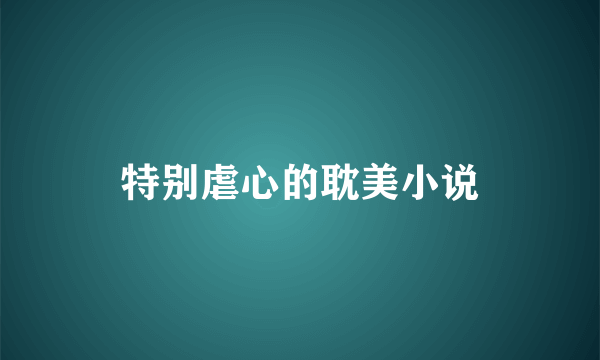 特别虐心的耽美小说